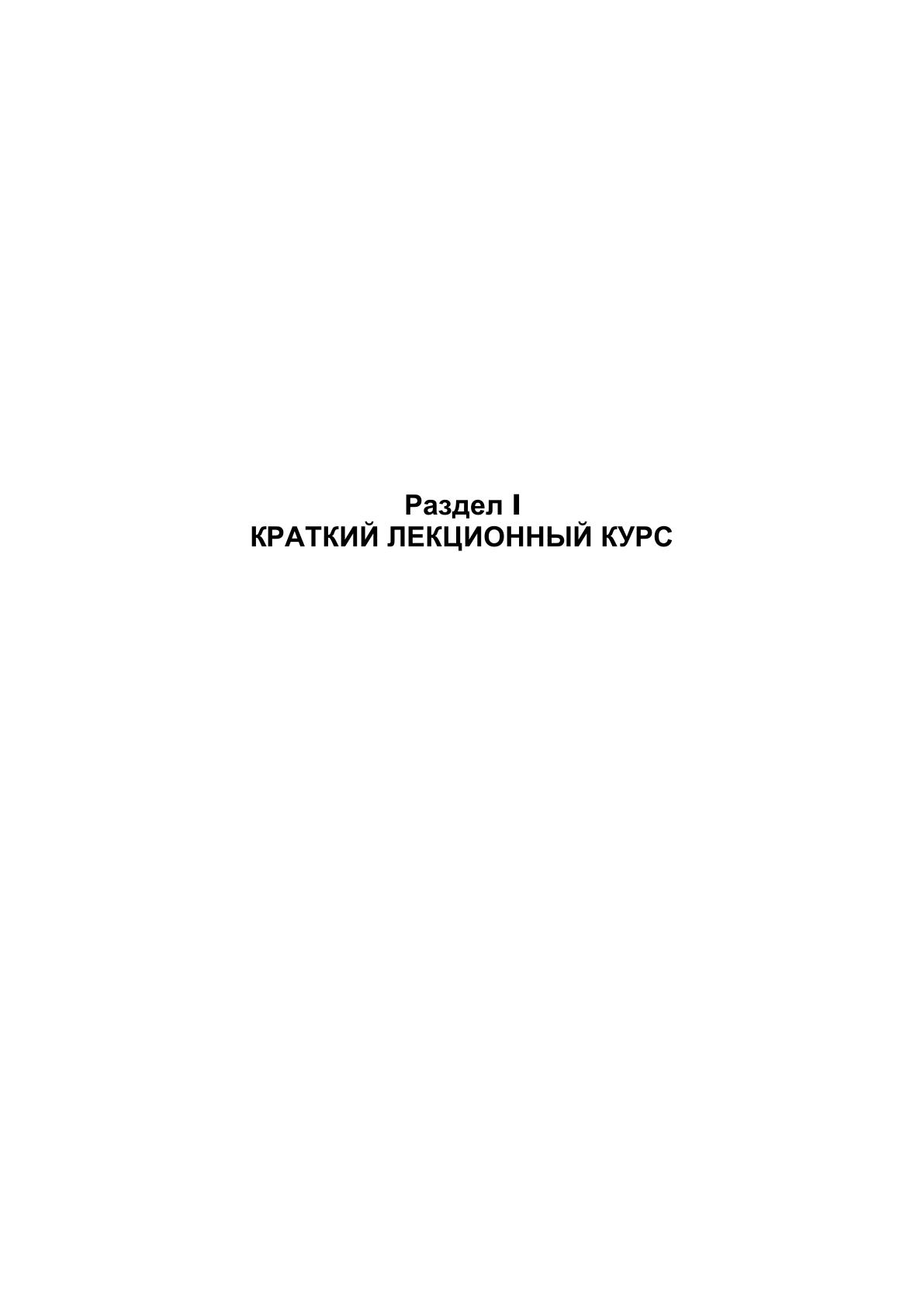 Раздел I
КРАТКИЙ ЛЕКЦИОННЫЙ КУРС